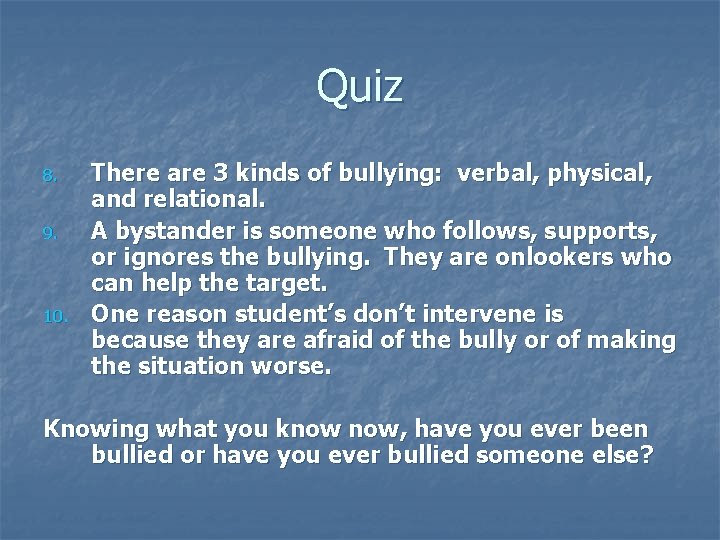 Quiz

8. There are 3 kinds of bullying: verbal, physical, and relational.
9. A bystander is someone who follows, supports, or ignores the bullying. They are onlookers who can help the target.
10. One reason student’s don’t intervene is because they are afraid of the bully or of making the situation worse.

Knowing what you know now, have you ever been bullied or have you ever bullied someone else?